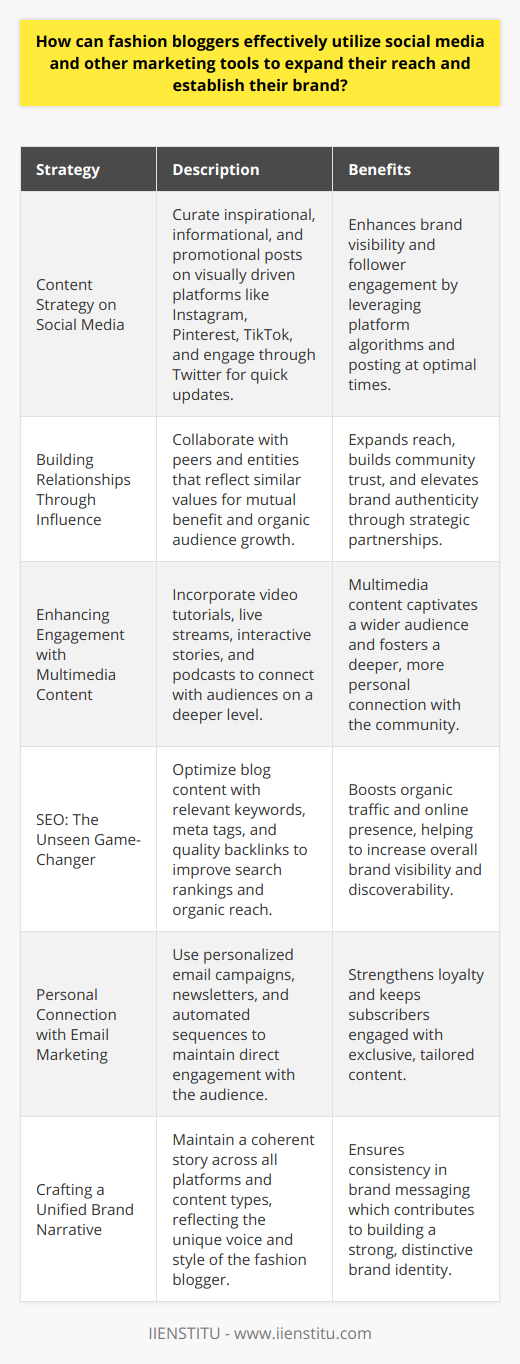 How can fashion bloggers effectively utilize social media and other marketing tools to expand their reach and establish their brand?

| Strategy | Description | Benefits |
|---|---|---|
| Content Strategy on Social Media | Curate inspirational, informational, and promotional posts on visually driven platforms like Instagram, Pinterest, TikTok, and engage through Twitter for quick updates. | Enhances brand visibility and follower engagement by leveraging platform algorithms and posting at optimal times. |
| Building Relationships Through Influence | Collaborate with peers and entities that reflect similar values for mutual benefit and organic audience growth. | Expands reach, builds community trust, and elevates brand authenticity through strategic partnerships. |
| Enhancing Engagement with Multimedia Content | Incorporate video tutorials, live streams, interactive stories, and podcasts to connect with audiences on a deeper level. | Multimedia content captivates a wider audience and fosters a deeper, more personal connection with the community. |
| SEO: The Unseen Game-Changer | Optimize blog content with relevant keywords, meta tags, and quality backlinks to improve search rankings and organic reach. | Boosts organic traffic and online presence, helping to increase overall brand visibility and discoverability. |
| Personal Connection with Email Marketing | Use personalized email campaigns, newsletters, and automated sequences to maintain direct engagement with the audience. | Strengthens loyalty and keeps subscribers engaged with exclusive, tailored content. |
| Crafting a Unified Brand Narrative | Maintain a coherent story across all platforms and content types, reflecting the unique voice and style of the fashion blogger. | Ensures consistency in brand messaging which contributes to building a strong, distinctive brand identity. |

IIENSTITU - www.iienstitu.com